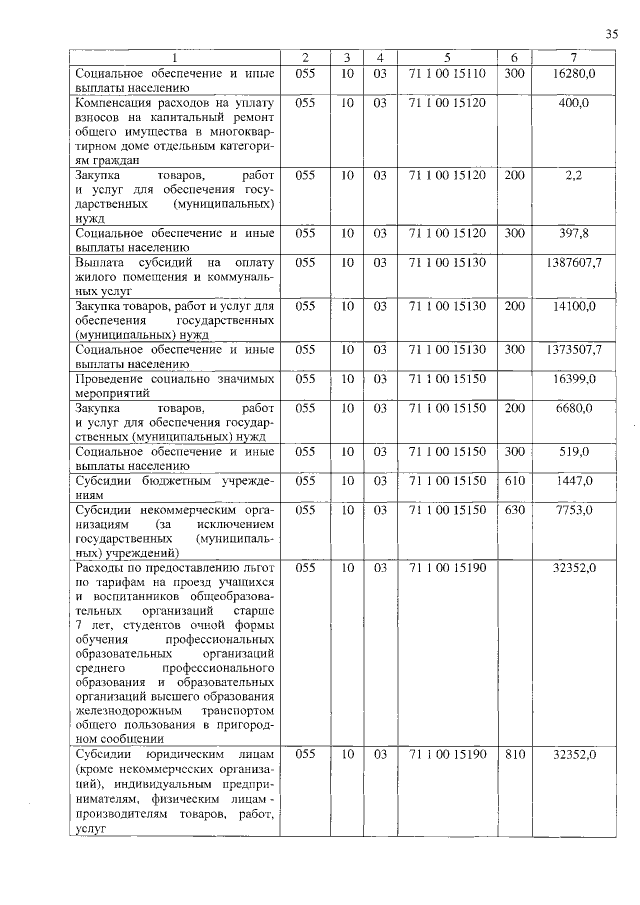 35

| 1 | 2 | 3 | 4 | 5 | 6 | 7 |
|---|---|---|---|---|---|---|
| Социальное обеспечение и иные выплаты населению | 055 | 10 | 03 | 71 1 00 15110 | 300 | 16280,0 |
| Компенсация расходов на уплату взносов на капитальный ремонт общего имущества в многоквартирном доме отдельным категориям граждан | 055 | 10 | 03 | 71 1 00 15120 | | 400,0 |
| Закупка товаров, работ и услуг для обеспечения государственных (муниципальных) нужд | 055 | 10 | 03 | 71 1 00 15120 | 200 | 2,2 |
| Социальное обеспечение и иные выплаты населению | 055 | 10 | 03 | 71 1 00 15120 | 300 | 397,8 |
| Выплата субсидий на оплату жилого помещения и коммунальных услуг | 055 | 10 | 03 | 71 1 00 15130 | | 1387607,7 |
| Закупка товаров, работ и услуг для обеспечения государственных (муниципальных) нужд | 055 | 10 | 03 | 71 1 00 15130 | 200 | 14100,0 |
| Социальное обеспечение и иные выплаты населению | 055 | 10 | 03 | 71 1 00 15130 | 300 | 1373507,7 |
| Проведение социально значимых мероприятий | 055 | 10 | 03 | 71 1 00 15150 | | 16399,0 |
| Закупка товаров, работ и услуг для обеспечения государственных (муниципальных) нужд | 055 | 10 | 03 | 71 1 00 15150 | 200 | 6680,0 |
| Социальное обеспечение и иные выплаты населению | 055 | 10 | 03 | 71 1 00 15150 | 300 | 519,0 |
| Субсидии бюджетным учреждениям | 055 | 10 | 03 | 71 1 00 15150 | 610 | 1447,0 |
| Субсидии некоммерческим организациям (за исключением государственных (муниципальных) учреждений) | 055 | 10 | 03 | 71 1 00 15150 | 630 | 7753,0 |
| Расходы по предоставлению льгот по тарифам на проезд учащихся и воспитанников общеобразовательных организаций старше 7 лет, студентов очной формы обучения профессиональных образовательных организаций среднего профессионального образования и образовательных организаций высшего образования железнодорожным транспортом общего пользования в пригородном сообщении | 055 | 10 | 03 | 71 1 00 15190 | | 32352,0 |
| Субсидии юридическим лицам (кроме некоммерческих организаций), индивидуальным предпринимателям, физическим лицам - производителям товаров, работ, услуг | 055 | 10 | 03 | 71 1 00 15190 | 810 | 32352,0 |